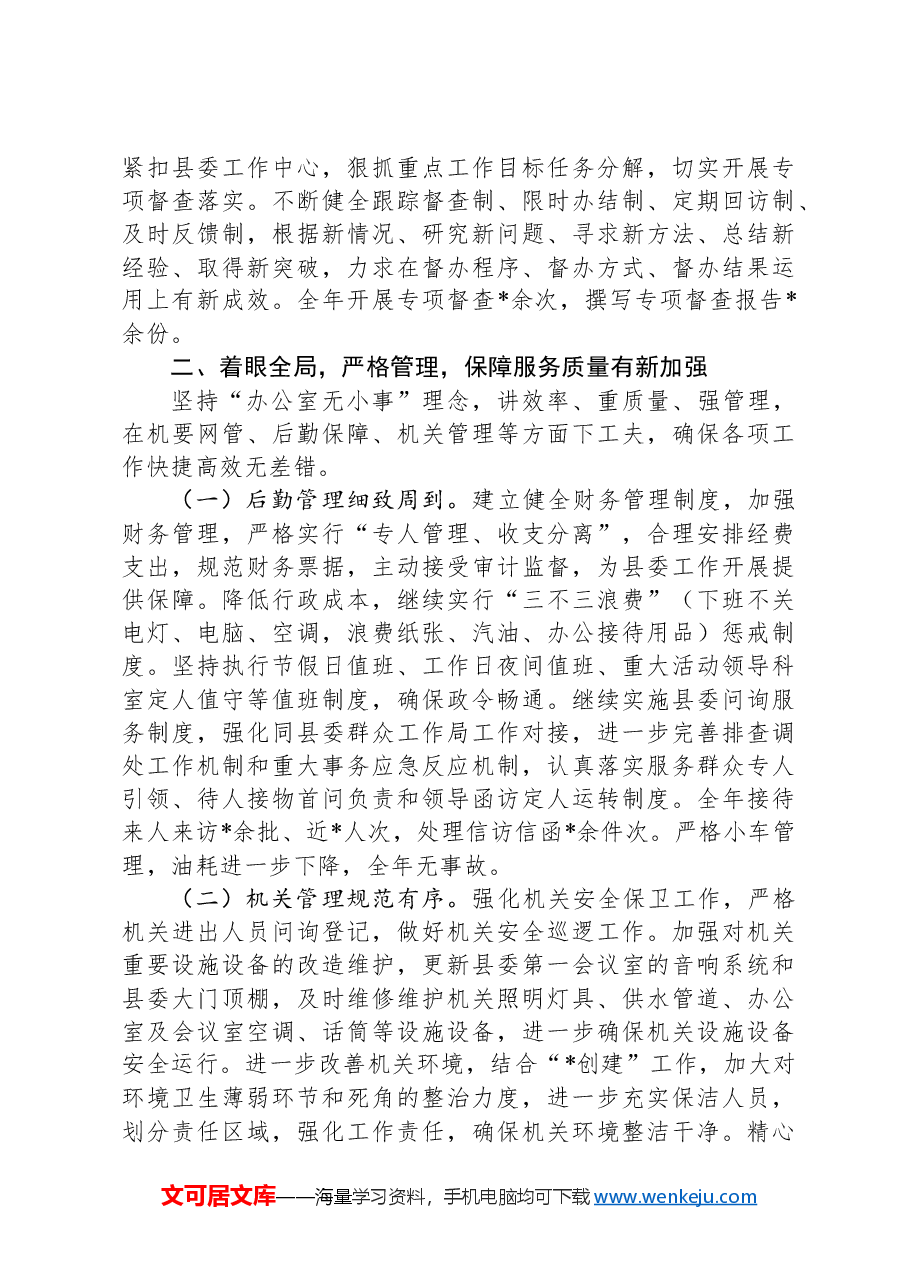 紧扣县委工作中心，狠抓重点工作目标任务分解，切实开展专项督查落实。不断健全跟踪督查制、限时办结制、定期回访制、及时反馈制，根据新情况、研究新问题、寻求新方法、总结新经验、取得新突破，力求在督办程序、督办方式、督办结果运用上有新成效。全年开展专项督查*余次，撰写专项督查报告*余份。

二、着眼全局，严格管理，保障服务质量有新加强

坚持“办公室无小事”理念，讲效率、重质量、强管理，在机要网管、后勤保障、机关管理等方面下工夫，确保各项工作快捷高效无差错。

（一）后勤管理细致周到。建立健全财务管理制度，加强财务管理，严格实行“专人管理、收支分离”，合理安排经费支出，规范财务票据，主动接受审计监督，为县委工作开展提供保障。降低行政成本，继续实行“三不三浪费”（下班不关电灯、电脑、空调，浪费纸张、汽油、办公接待用品）惩戒制度。坚持执行节假日值班、工作日夜间值班、重大活动领导科室定人值守等值班制度，确保政令畅通。继续实施县委问询服务制度，强化同县委群众工作局工作对接，进一步完善排查调处工作机制和重大事务应急反应机制，认真落实服务群众专人引领、待人接物首问负责和领导函访定人运转制度。全年接待来人来访*余批、近*人次，处理信访信函*余件次。严格小车管理，油耗进一步下降，全年无事故。

（二）机关管理规范有序。强化机关安全保卫工作，严格机关进出人员问询登记，做好机关安全巡逻工作。加强对机关重要设施设备的改造维护，更新县委第一会议室的音响系统和县委大门顶棚，及时维修维护机关照明灯具、供水管道、办公室及会议室空调、话筒等设施设备，进一步确保机关设施设备安全运行。进一步改善机关环境，结合“*创建”工作，加大对环境卫生薄弱环节和死角的整治力度，进一步充实保洁人员，划分责任区域，强化工作责任，确保机关环境整洁干净。精心

文可居文库——海量学习资料，手机电脑均可下载www.wenkeju.com